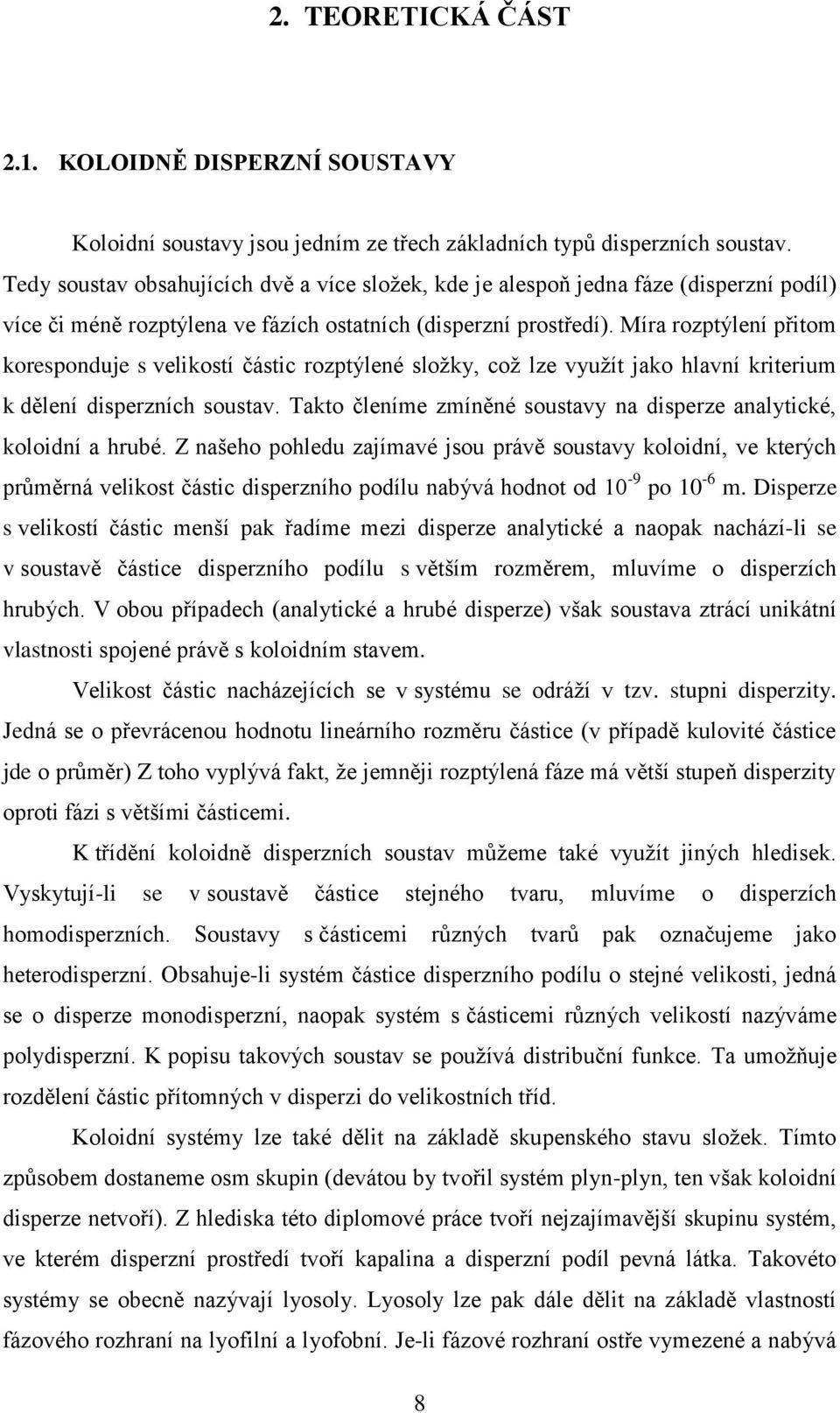 2. TEORETICKÁ ČÁST

2.1. KOLOIDNĚ DISPERZNÍ SOUSTAVY

Koloidní soustavy jsou jedním ze třech základních typů disperzních soustav. Tedy soustav obsahujících dvě a více složek, kde je alespoň jedna fáze (disperzní podíl) více či méně rozptýlena ve fázích ostatních (disperzní prostředí). Míra rozptýlení přitom koresponduje s velikostí částic rozptýlené složky, což lze využít jako hlavní kriterium k dělení disperzních soustav. Takto členíme zmíněné soustavy na disperze analytické, koloidní a hrubé. Z našeho pohledu zajímavé jsou právě soustavy koloidní, ve kterých průměrná velikost částic disperzního podílu nabývá hodnot od $10^{-9}$ po $10^{-6}$ m. Disperze s velikostí částic menší pak řadíme mezi disperze analytické a naopak nachází-li se v soustavě částice disperzního podílu s větším rozměrem, mluvíme o disperzích hrubých. V obou případech (analytické a hrubé disperze) však soustava ztrácí unikátní vlastnosti spojené právě s koloidním stavem.

Velikost částic nacházejících se v systému se odráží v tzv. stupni disperzity. Jedná se o převrácenou hodnotu lineárního rozměru částice (v případě kulovité částice jde o průměr) Z toho vyplývá fakt, že jemněji rozptýlená fáze má větší stupeň disperzity oproti fázi s většími částicemi.

K třídění koloidně disperzních soustav můžeme také využít jiných hledisek. Vyskytují-li se v soustavě částice stejného tvaru, mluvíme o disperzích homodisperzních. Soustavy s částicemi různých tvarů pak označujeme jako heterodisperzní. Obsahuje-li systém částice disperzního podílu o stejné velikosti, jedná se o disperze monodisperzní, naopak systém s částicemi různých velikostí nazýváme polydisperzní. K popisu takových soustav se používá distribuční funkce. Ta umožňuje rozdělení částic přítomných v disperzi do velikostních tříd.

Koloidní systémy lze také dělit na základě skupenského stavu složek. Tímto způsobem dostaneme osm skupin (devátou by tvořil systém plyn-plyn, ten však koloidní disperze netvoří). Z hlediska této diplomové práce tvoří nejzajímavější skupinu systém, ve kterém disperzní prostředí tvoří kapalina a disperzní podíl pevná látka. Takovéto systémy se obecně nazývají lyosoly. Lyosoly lze pak dále dělit na základě vlastností fázového rozhraní na lyofilní a lyofobní. Je-li fázové rozhraní ostře vymezené a nabývá

8